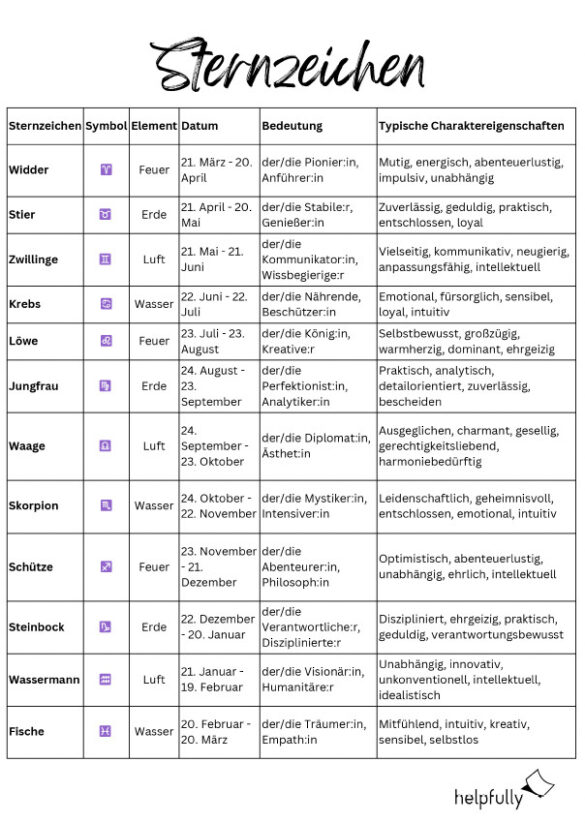 Sternzeichen

| Sternzeichen | Symbol | Element | Datum | Bedeutung | Typische Charaktereigenschaften |
|---|---|---|---|---|---|
| Widder | ♈ | Feuer | 21. März - 20. April | der/die Pionier:in, Anführer:in | Mutig, energisch, abenteuerlustig, impulsiv, unabhängig |
| Stier | ♉ | Erde | 21. April - 20. Mai | der/die Stabile:r, Genießer:in | Zuverlässig, geduldig, praktisch, entschlossen, loyal |
| Zwillinge | ♊ | Luft | 21. Mai - 21. Juni | der/die Kommunikator:in, Wissbegierige:r | Vielseitig, kommunikativ, neugierig, anpassungsfähig, intellektuell |
| Krebs | ♋ | Wasser | 22. Juni - 22. Juli | der/die Nährende, Beschützer:in | Emotional, fürsorglich, sensibel, loyal, intuitiv |
| Löwe | ♌ | Feuer | 23. Juli - 23. August | der/die König:in, Kreative:r | Selbstbewusst, großzügig, warmherzig, dominant, ehrgeizig |
| Jungfrau | ♍ | Erde | 24. August - 23. September | der/die Perfektionist:in, Analytiker:in | Praktisch, analytisch, detailorientiert, zuverlässig, bescheiden |
| Waage | ♎ | Luft | 24. September - 23. Oktober | der/die Diplomat:in, Ästhet:in | Ausgeglichen, charmant, gesellig, gerechtigkeitsliebend, harmoniebedürftig |
| Skorpion | ♏ | Wasser | 24. Oktober - 22. November | der/die Mystiker:in, Intensiver:in | Leidenschaftlich, geheimnisvoll, entschlossen, emotional, intuitiv |
| Schütze | ♐ | Feuer | 23. November - 21. Dezember | der/die Abenteurer:in, Philosoph:in | Optimistisch, abenteuerlustig, unabhängig, ehrlich, intellektuell |
| Steinbock | ♑ | Erde | 22. Dezember - 20. Januar | der/die Verantwortliche:r, Disziplinierte:r | Diszipliniert, ehrgeizig, praktisch, geduldig, verantwortungsbewusst |
| Wassermann | ♒ | Luft | 21. Januar - 19. Februar | der/die Visionär:in, Humanitäre:r | Unabhängig, innovativ, unkonventionell, intellektuell, idealistisch |
| Fische | ♓ | Wasser | 20. Februar - 20. März | der/die Träumer:in, Empath:in | Mitfühlend, intuitiv, kreativ, sensibel, selbstlos |

helpfully